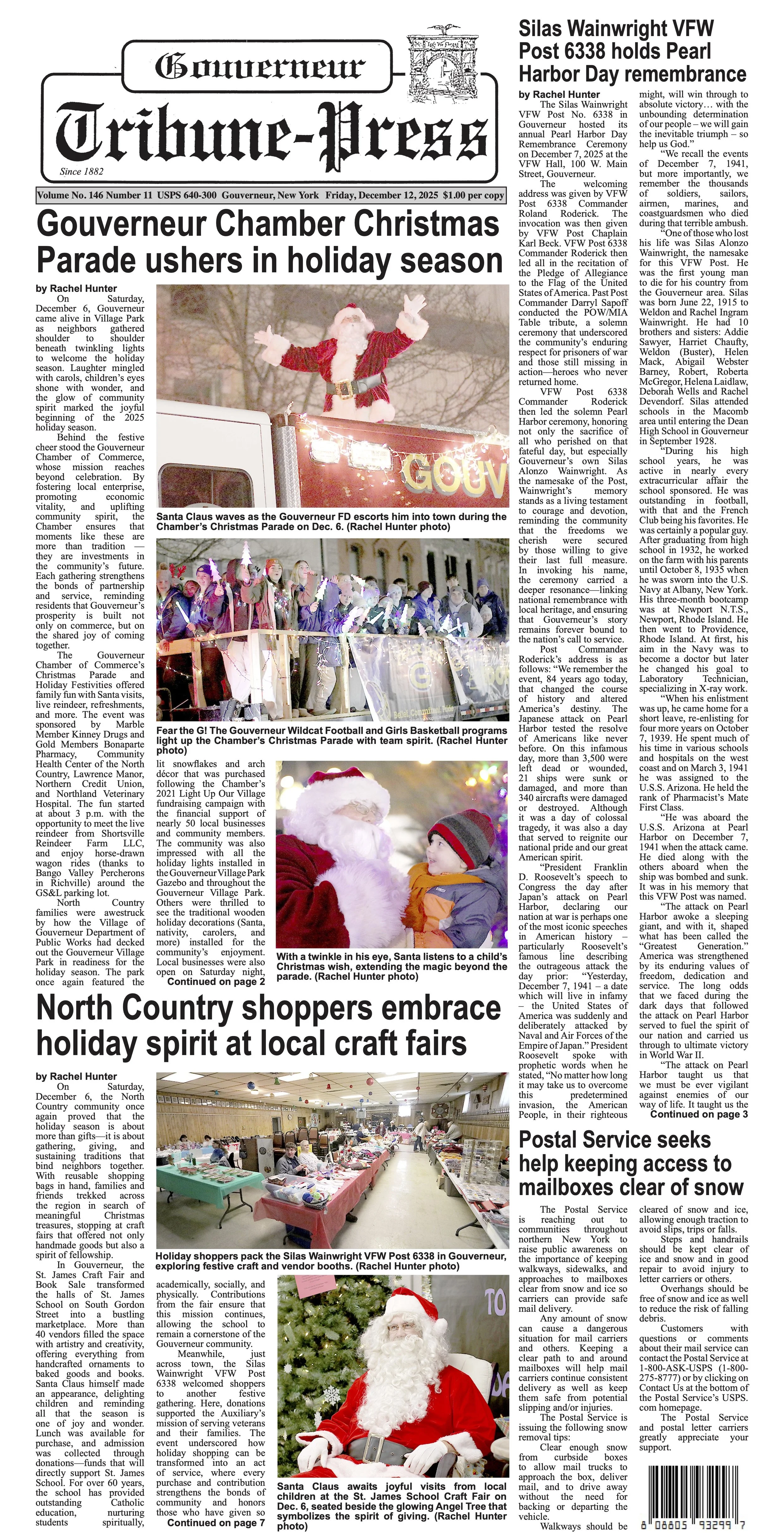 Gouverneur
Tribune-Press
Since 1882

Volume No. 146 Number 11 USPS 640-300 Gouverneur, New York Friday, December 12, 2025 $1.00 per copy

Gouverneur Chamber Christmas Parade ushers in holiday season

by Rachel Hunter

On Saturday, December 6, Gouverneur came alive in Village Park as neighbors gathered shoulder to shoulder beneath twinkling lights to welcome the holiday season. Laughter mingled with carols, children's eyes shone with wonder, and the glow of community spirit marked the joyful beginning of the 2025 holiday season.

Behind the festive cheer stood the Gouverneur Chamber of Commerce, whose mission reaches beyond celebration. By fostering local enterprise, promoting economic vitality, and uplifting community spirit, the Chamber ensures that moments like these are more than tradition — they are investments in the community's future. Each gathering strengthens the bonds of partnership and service, reminding residents that Gouverneur's prosperity is built not only on commerce, but on the shared joy of coming together.

The Gouverneur Chamber of Commerce's Christmas Parade and Holiday Festivities offered family fun with Santa visits, live reindeer, refreshments, and more. The event was sponsored by Marble Member Kinney Drugs and Gold Members Bonaparte Pharmacy, Community Health Center of the North Country, Lawrence Manor, Northern Credit Union, and Northland Veterinary Hospital. The fun started at about 3 p.m. with the opportunity to meet the live reindeer from Shortsville Reindeer Farm LLC, and enjoy horse-drawn wagon rides (thanks to Bango Valley Percherons in Richville) around the GS&L parking lot.

North Country families were awestruck by how the Village of Gouverneur Department of Public Works had decked out the Gouverneur Village Park in readiness for the holiday season. The park once again featured the lit snowflakes and arch décor that was purchased following the Chamber's 2021 Light Up Our Village fundraising campaign with the financial support of nearly 50 local businesses and community members. The community was also impressed with all the holiday lights installed in the Gouverneur Village Park Gazebo and throughout the Gouverneur Village Park. Others were thrilled to see the traditional wooden holiday decorations (Santa, nativity, carolers, and more) installed for the community's enjoyment. Local businesses were also open on Saturday night,
Continued on page 2

GOUV

Santa Claus waves as the Gouverneur FD escorts him into town during the Chamber's Christmas Parade on Dec. 6. (Rachel Hunter photo)

Fear the G! The Gouverneur Wildcat Football and Girls Basketball programs light up the Chamber's Christmas Parade with team spirit. (Rachel Hunter photo)

With a twinkle in his eye, Santa listens to a child's Christmas wish, extending the magic beyond the parade. (Rachel Hunter photo)

North Country shoppers embrace holiday spirit at local craft fairs

by Rachel Hunter

On Saturday, December 6, the North Country community once again proved that the holiday season is about more than gifts—it is about gathering, giving, and sustaining traditions that bind neighbors together. With reusable shopping bags in hand, families and friends trekked across the region in search of meaningful Christmas treasures, stopping at craft fairs that offered not only handmade goods but also a spirit of fellowship.

In Gouverneur, the St. James Craft Fair and Book Sale transformed the halls of St. James School on South Gordon Street into a bustling marketplace. More than 40 vendors filled the space with artistry and creativity, offering everything from handcrafted ornaments to baked goods and books. Santa Claus himself made an appearance, delighting children and reminding all that the season is one of joy and wonder. Lunch was available for purchase, and admission was collected through donations—funds that will directly support St. James School. For over 60 years, the school has provided outstanding Catholic education, nurturing students spiritually, academically, socially, and physically. Contributions from the fair ensure that this mission continues, allowing the school to remain a cornerstone of the Gouverneur community.

Meanwhile, just across town, the Silas Wainwright VFW Post 6338 welcomed shoppers to another festive gathering. Here, donations supported the Auxiliary's mission of serving veterans and their families. The event underscored how holiday shopping can be transformed into an act of service, where every purchase and contribution strengthens the bonds of community and honors those who have given so
Continued on page 7

Holiday shoppers pack the Silas Wainwright VFW Post 6338 in Gouverneur, exploring festive craft and vendor booths. (Rachel Hunter photo)

Santa Claus awaits joyful visits from local children at the St. James School Craft Fair on Dec. 6, seated beside the glowing Angel Tree that symbolizes the spirit of giving. (Rachel Hunter photo)

Silas Wainwright VFW Post 6338 holds Pearl Harbor Day remembrance

by Rachel Hunter

The Silas Wainwright VFW Post No. 6338 in Gouverneur hosted its annual Pearl Harbor Day Remembrance Ceremony on December 7, 2025 at the VFW Hall, 100 W. Main Street, Gouverneur.

The welcoming address was given by VFW Post 6338 Commander Roland Roderick. The invocation was then given by VFW Post Chaplain Karl Beck. VFW Post 6338 Commander Roderick then led all in the recitation of the Pledge of Allegiance to the Flag of the United States of America. Past Post Commander Darryl Sapoff conducted the POW/MIA Table tribute, a solemn ceremony that underscored the community's enduring respect for prisoners of war and those still missing in action—heroes who never returned home.

VFW Post 6338 Commander Roderick then led the solemn Pearl Harbor ceremony, honoring not only the sacrifice of all who perished on that fateful day, but especially Gouverneur's own Silas Alonzo Wainwright. As the namesake of the Post, Wainwright's memory stands as a living testament to courage and devotion, reminding the community that the freedoms we cherish were secured by those willing to give their last full measure. In invoking his name, the ceremony carried a deeper resonance—linking national remembrance with local heritage, and ensuring that Gouverneur's story remains forever bound to the nation's call to service.

Post Commander Roderick's address is as follows: "We remember the event, 84 years ago today, that changed the course of history and altered America's destiny. The Japanese attack on Pearl Harbor tested the resolve of Americans like never before. On this infamous day, more than 3,500 were left dead or wounded, 21 ships were sunk or damaged, and more than 340 aircrafts were damaged or destroyed. Although it was a day of colossal tragedy, it was also a day that served to reignite our national pride and our great American spirit.

"President Franklin D. Roosevelt's speech to Congress the day after Japan's attack on Pearl Harbor, declaring our nation at war is perhaps one of the most iconic speeches in American history – particularly Roosevelt's famous line describing the outrageous attack the day prior: "Yesterday, December 7, 1941 – a date which will live in infamy – the United States of America was suddenly and deliberately attacked by Naval and Air Forces of the Empire of Japan." President Roosevelt spoke with prophetic words when he stated, "No matter how long it may take us to overcome this predetermined invasion, the American People, in their righteous might, will win through to absolute victory… with the unbounding determination of our people – we will gain the inevitable triumph – so help us God."

"We recall the events of December 7, 1941, but more importantly, we remember the thousands of soldiers, sailors, airmen, marines, and coastguardsmen who died during that terrible ambush.

"One of those who lost his life was Silas Alonzo Wainwright, the namesake for this VFW Post. He was the first young man to die for his country from the Gouverneur area. Silas was born June 22, 1915 to Weldon and Rachel Ingram Wainwright. He had 10 brothers and sisters: Addie Sawyer, Harriet Chaufty, Weldon (Buster), Helen Mack, Abigail Webster Barney, Robert, Roberta McGregor, Helena Laidlaw, Deborah Wells and Rachel Devendorf. Silas attended schools in the Macomb area until entering the Dean High School in Gouverneur in September 1928.

"During his high school years, he was active in nearly every extracurricular affair the school sponsored. He was outstanding in football, with that and the French Club being his favorites. He was certainly a popular guy. After graduating from high school in 1932, he worked on the farm with his parents until October 8, 1935 when he was sworn into the U.S. Navy at Albany, New York. His three-month bootcamp was at Newport N.T.S., Newport, Rhode Island. He then went to Providence, Rhode Island. At first, his aim in the Navy was to become a doctor but later he changed his goal to Laboratory Technician, specializing in X-ray work.

"When his enlistment was up, he came home for a short leave, re-enlisting for four more years on October 7, 1939. He spent much of his time in various schools and hospitals on the west coast and on March 3, 1941 he was assigned to the U.S.S. Arizona. He held the rank of Pharmacist's Mate First Class.

"He was aboard the U.S.S. Arizona at Pearl Harbor on December 7, 1941 when the attack came. He died along with the others aboard when the ship was bombed and sunk. It was in his memory that this VFW Post was named.

"The attack on Pearl Harbor awoke a sleeping giant, and with it, shaped what has been called the "Greatest Generation." America was strengthened by its enduring values of freedom, dedication and service. The long odds that we faced during the dark days that followed the attack on Pearl Harbor served to fuel the spirit of our nation and carried us through to ultimate victory in World War II.

"The attack on Pearl Harbor taught us that we must be ever vigilant against enemies of our way of life. It taught us the
Continued on page 3

Postal Service seeks help keeping access to mailboxes clear of snow

The Postal Service is reaching out to communities throughout northern New York to raise public awareness on the importance of keeping walkways, sidewalks, and approaches to mailboxes clear from snow and ice so carriers can provide safe mail delivery.

Any amount of snow can cause a dangerous situation for mail carriers and others. Keeping a clear path to and around mailboxes will help mail carriers continue consistent delivery as well as keep them safe from potential slipping and/or injuries.

The Postal Service is issuing the following snow removal tips:

Clear enough snow from curbside boxes to allow mail trucks to approach the box, deliver mail, and to drive away without the need for backing or departing the vehicle.

Walkways should be cleared of snow and ice, allowing enough traction to avoid slips, trips or falls.

Steps and handrails should be kept clear of ice and snow and in good repair to avoid injury to letter carriers or others.

Overhangs should be free of snow and ice as well to reduce the risk of falling debris.

Customers with questions or comments about their mail service can contact the Postal Service at 1-800-ASK-USPS (1-800-275-8777) or by clicking on Contact Us at the bottom of the Postal Service's USPS.com homepage.

The Postal Service and postal letter carriers greatly appreciate your support.

8 08805 93299 7